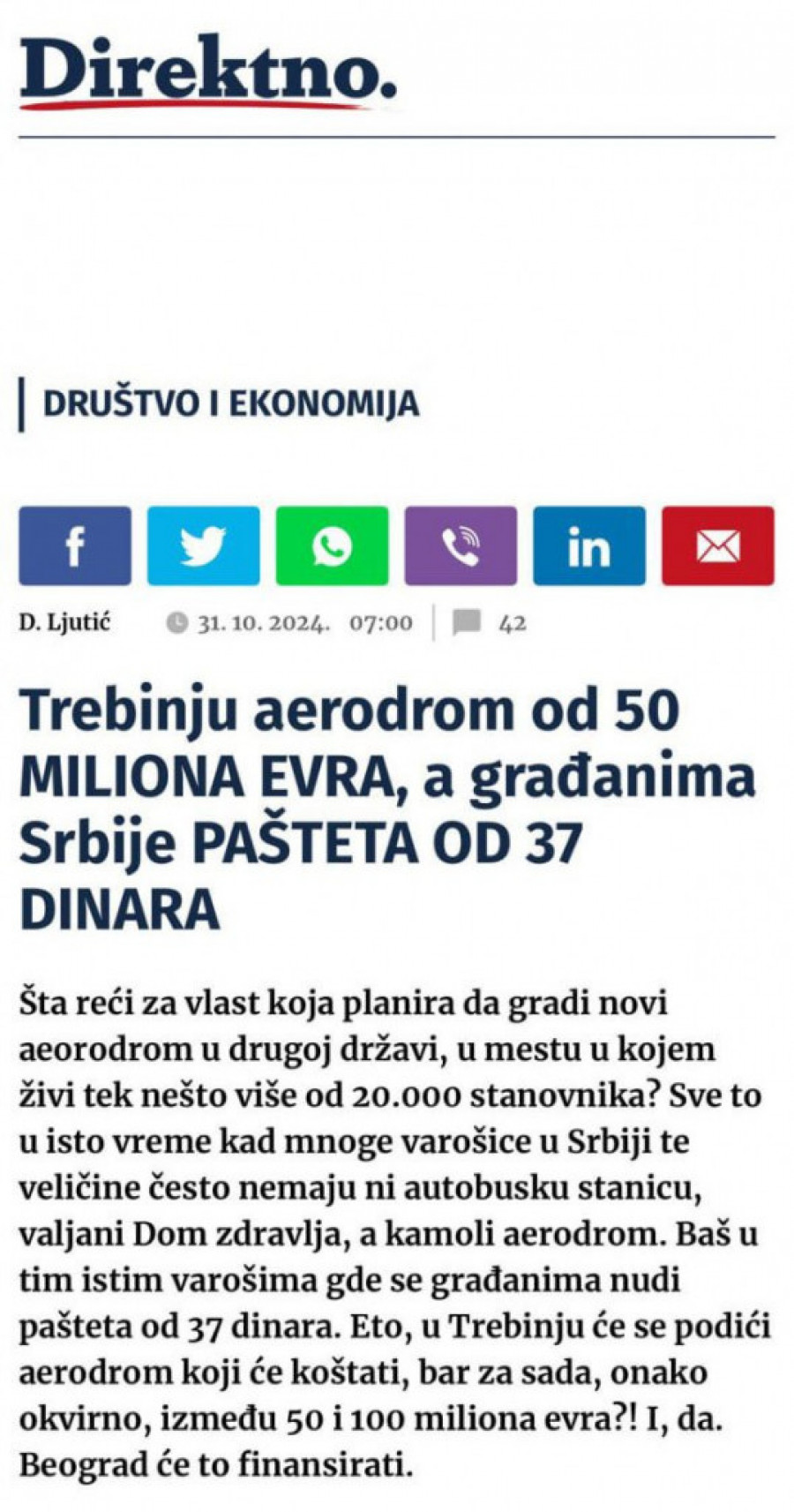 Direktno.

DRUŠTVO I EKONOMIJA

D. Ljutić 31. 10. 2024. 07:00 42

Trebinju aerodrom od 50 MILIONA EVRA, a građanima Srbije PAŠTETA OD 37 DINARA

Šta reći za vlast koja planira da gradi novi aeorodrom u drugoj državi, u mestu u kojem živi tek nešto više od 20.000 stanovnika? Sve to u isto vreme kad mnoge varošice u Srbiji te veličine često nemaju ni autobusku stanicu, valjani Dom zdravlja, a kamoli aerodrom. Baš u tim istim varošima gde se građanima nudi pašteta od 37 dinara. Eto, u Trebinju će se podići aerodrom koji će koštati, bar za sada, onako okvirno, između 50 i 100 miliona evra?! I, da. Beograd će to finansirati.